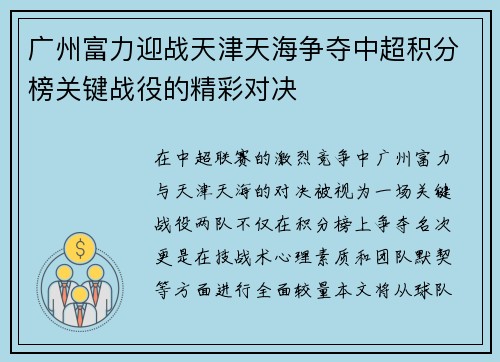 广州富力迎战天津天海争夺中超积分榜关键战役的精彩对决

在中超联赛的激烈竞争中广州富力与天津天海的对决被视为一场关键战役两队不仅在积分榜上争夺名次更是在技战术心理素质和团队默契等方面进行全面较量本文将从球队

$